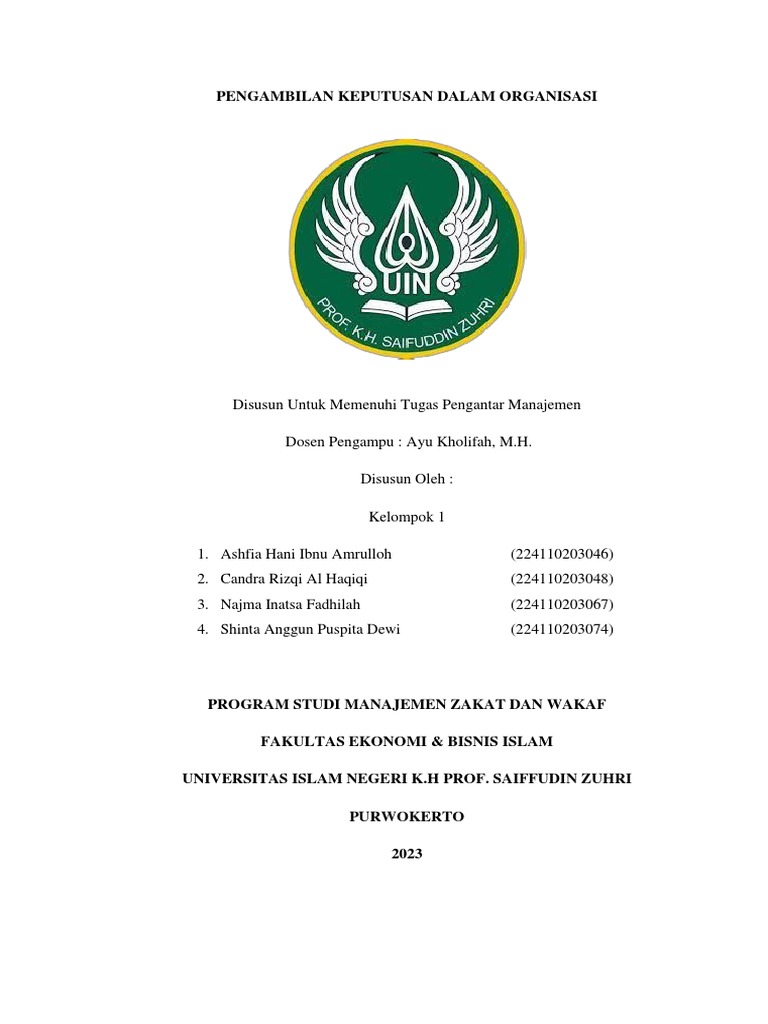 PENGAMBILAN KEPUTUSAN DALAM ORGANISASI

UIN

PROF. K.H. SAIFUDDIN ZUHRI

Disusun Untuk Memenuhi Tugas Pengantar Manajemen

Dosen Pengampu : Ayu Kholifah, M.H.

Disusun Oleh :

Kelompok 1

1. Ashfia Hani Ibnu Amrulloh (224110203046)
2. Candra Rizqi Al Haqiqi (224110203048)
3. Najma Inatsa Fadhilah (224110203067)
4. Shinta Anggun Puspita Dewi (224110203074)

PROGRAM STUDI MANAJEMEN ZAKAT DAN WAKAF

FAKULTAS EKONOMI & BISNIS ISLAM

UNIVERSITAS ISLAM NEGERI K.H PROF. SAIFFUDIN ZUHRI

PURWOKERTO

2023